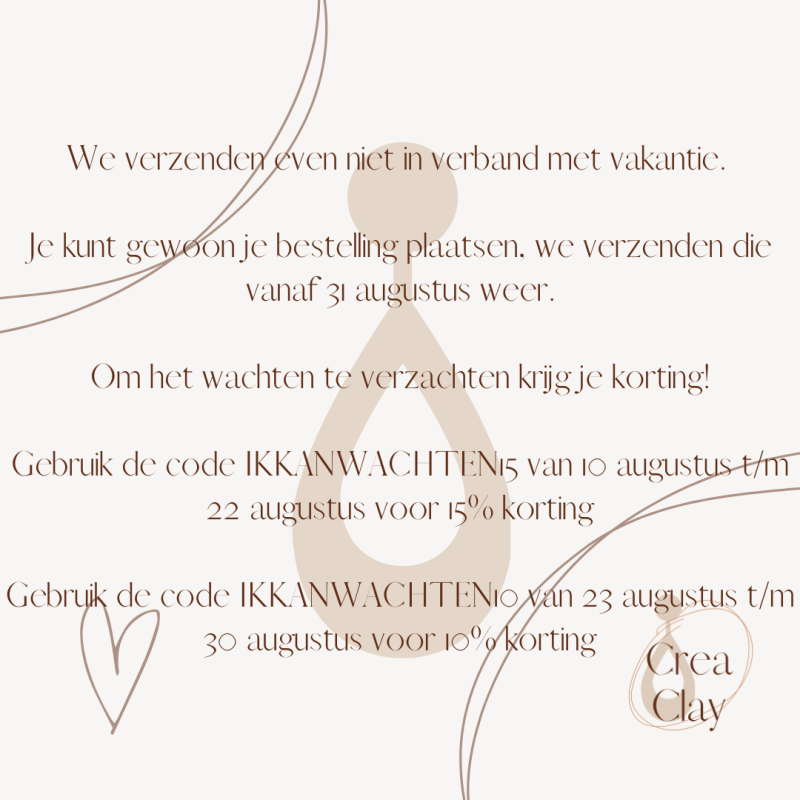 We verzenden even niet in verband met vakantie.

Je kunt gewoon je bestelling plaatsen, we verzenden die vanaf 31 augustus weer.

Om het wachten te verzachten krijg je korting!

Gebruik de code IKKANWACHTEN15 van 10 augustus t/m 22 augustus voor 15% korting

Gebruik de code IKKANWACHTEN10 van 23 augustus t/m 30 augustus voor 10% korting

Crea
Clay